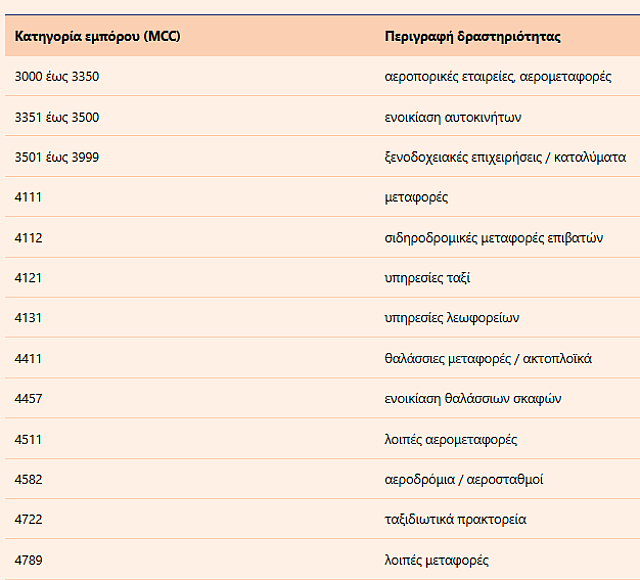 | Κατηγορία εμπόρου (MCC) | Περιγραφή δραστηριότητας |
|---|---|
| 3000 έως 3350 | αεροπορικές εταιρείες, αερομεταφορές |
| 3351 έως 3500 | ενοικίαση αυτοκινήτων |
| 3501 έως 3999 | ξενοδοχειακές επιχειρήσεις / καταλύματα |
| 4111 | μεταφορές |
| 4112 | σιδηροδρομικές μεταφορές επιβατών |
| 4121 | υπηρεσίες ταξί |
| 4131 | υπηρεσίες λεωφορείων |
| 4411 | θαλάσσιες μεταφορές / ακτοπλοϊκά |
| 4457 | ενοικίαση θαλάσσιων σκαφών |
| 4511 | λοιπές αερομεταφορές |
| 4582 | αεροδρόμια / αεροσταθμοί |
| 4722 | ταξιδιωτικά πρακτορεία |
| 4789 | λοιπές μεταφορές |